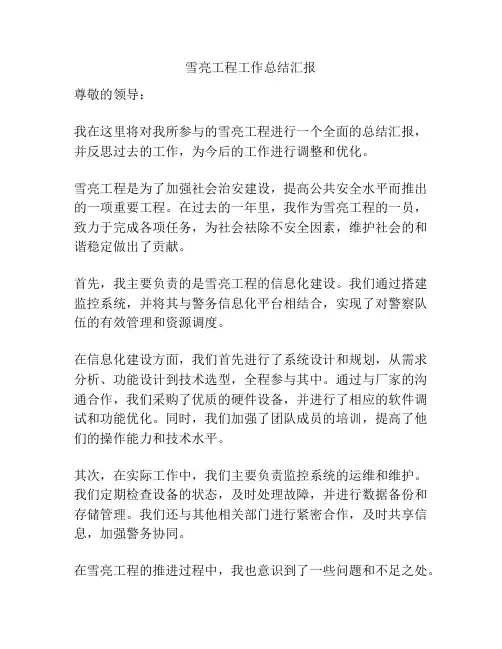 雪亮工程工作总结汇报

尊敬的领导：

我在这里将对我所参与的雪亮工程进行一个全面的总结汇报，并反思过去的工作，为今后的工作进行调整和优化。

雪亮工程是为了加强社会治安建设，提高公共安全水平而推出的一项重要工程。在过去的一年里，我作为雪亮工程的一员，致力于完成各项任务，为社会祛除不安全因素，维护社会的和谐稳定做出了贡献。

首先，我主要负责的是雪亮工程的信息化建设。我们通过搭建监控系统，并将其与警务信息化平台相结合，实现了对警察队伍的有效管理和资源调度。

在信息化建设方面，我们首先进行了系统设计和规划，从需求分析、功能设计到技术选型，全程参与其中。通过与厂家的沟通合作，我们采购了优质的硬件设备，并进行了相应的软件调试和功能优化。同时，我们加强了团队成员的培训，提高了他们的操作能力和技术水平。

其次，在实际工作中，我们主要负责监控系统的运维和维护。我们定期检查设备的状态，及时处理故障，并进行数据备份和存储管理。我们还与其他相关部门进行紧密合作，及时共享信息，加强警务协同。

在雪亮工程的推进过程中，我也意识到了一些问题和不足之处。